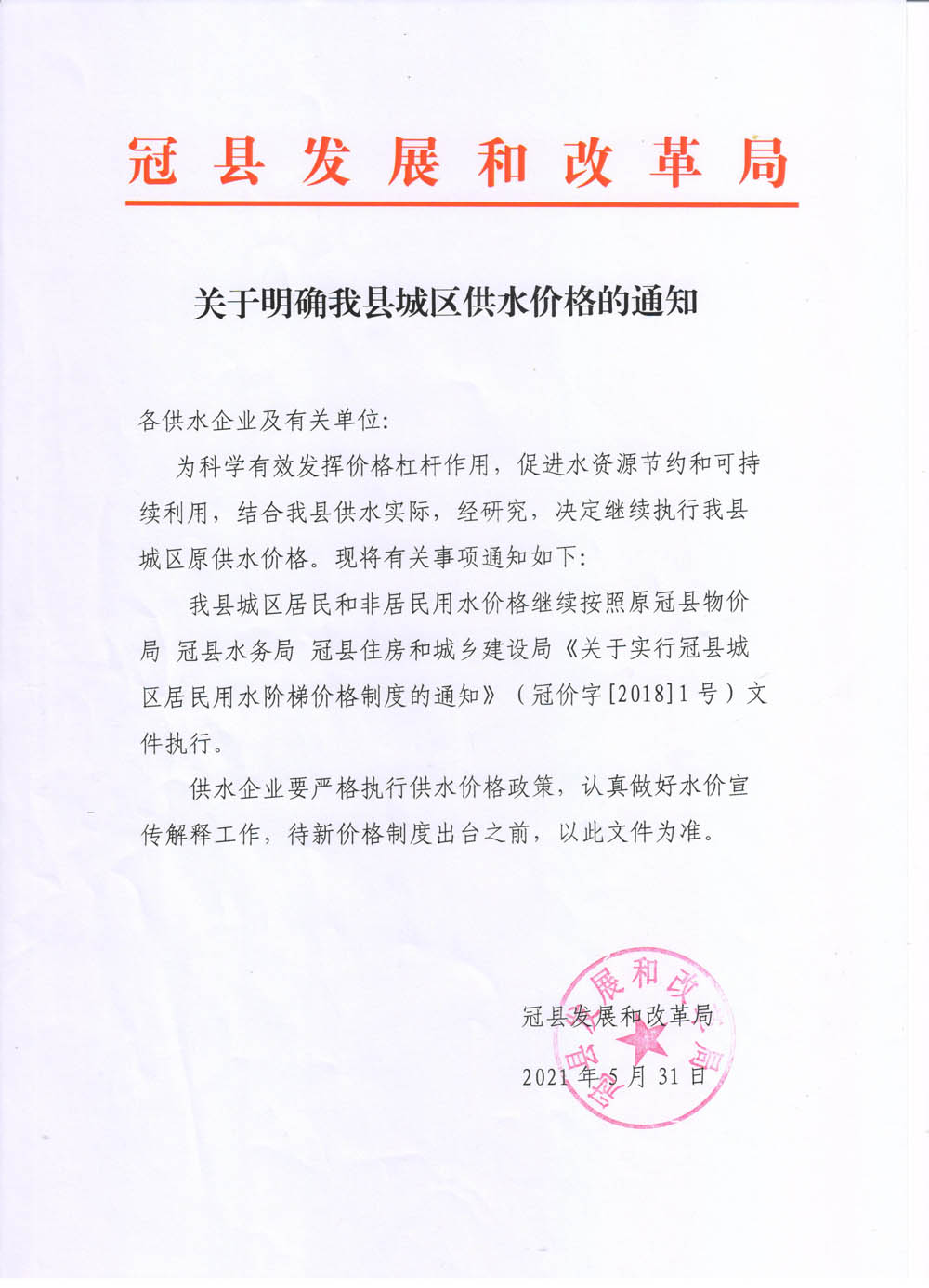 冠县发展和改革局

关于明确我县城区供水价格的通知

各供水企业及有关单位:

为科学有效发挥价格杠杆作用，促进水资源节约和可持续利用，结合我县供水实际，经研究，决定继续执行我县城区原供水价格。现将有关事项通知如下:

我县城区居民和非居民用水价格继续按照原冠县物价局 冠县水务局 冠县住房和城乡建设局《关于实行冠县城区居民用水阶梯价格制度的通知》（冠价字[2018]1号）文件执行。

供水企业要严格执行供水价格政策，认真做好水价宣传解释工作，待新价格制度出台之前，以此文件为准。

冠县发展和改革局

2021年5月31日

冠县发展和改革局